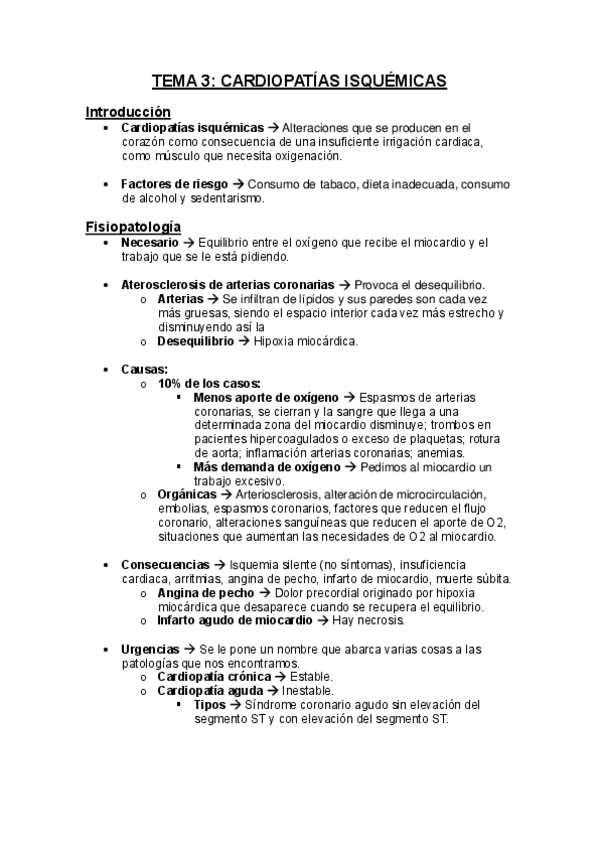 TEMA 3: CARDIOPATÍAS ISQUÉMICAS

Introducción

• Cardiopatías isquémicas → Alteraciones que se producen en el corazón como consecuencia de una insuficiente irrigación cardiaca, como músculo que necesita oxigenación.

• Factores de riesgo → Consumo de tabaco, dieta inadecuada, consumo de alcohol y sedentarismo.

Fisiopatología

• Necesario → Equilibrio entre el oxígeno que recibe el miocardio y el trabajo que se le está pidiendo.

• Aterosclerosis de arterias coronarias → Provoca el desequilibrio.
 o Arterias → Se infiltran de lípidos y sus paredes son cada vez más gruesas, siendo el espacio interior cada vez más estrecho y disminuyendo así la
 o Desequilibrio → Hipoxia miocárdica.

• Causas:
 o 10% de los casos:
  ▪ Menos aporte de oxígeno → Espasmos de arterias coronarias, se cierran y la sangre que llega a una determinada zona del miocardio disminuye; trombos en pacientes hipercoagulados o exceso de plaquetas; rotura de aorta; inflamación arterias coronarias; anemias.
  ▪ Más demanda de oxígeno → Pedimos al miocardio un trabajo excesivo.
 o Orgánicas → Arteriosclerosis, alteración de microcirculación, embolias, espasmos coronarios, factores que reducen el flujo coronario, alteraciones sanguíneas que reducen el aporte de O2, situaciones que aumentan las necesidades de O2 al miocardio.

• Consecuencias → Isquemia silente (no síntomas), insuficiencia cardiaca, arritmias, angina de pecho, infarto de miocardio, muerte súbita.
 o Angina de pecho → Dolor precordial originado por hipoxia miocárdica que desaparece cuando se recupera el equilibrio.
 o Infarto agudo de miocardio → Hay necrosis.

• Urgencias → Se le pone un nombre que abarca varias cosas a las patologías que nos encontramos.
 o Cardiopatía crónica → Estable.
 o Cardiopatía aguda → Inestable.
  ▪ Tipos → Síndrome coronario agudo sin elevación del segmento ST y con elevación del segmento ST.